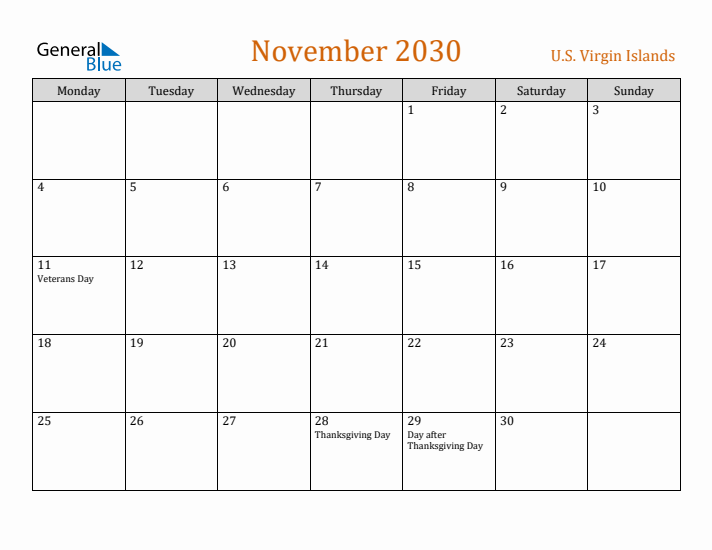 General Blue

November 2030

U.S. Virgin Islands

| Monday | Tuesday | Wednesday | Thursday | Friday | Saturday | Sunday |
|---|---|---|---|---|---|---|
| | | | | 1 | 2 | 3 |
| 4 | 5 | 6 | 7 | 8 | 9 | 10 |
| 11 Veterans Day | 12 | 13 | 14 | 15 | 16 | 17 |
| 18 | 19 | 20 | 21 | 22 | 23 | 24 |
| 25 | 26 | 27 | 28 Thanksgiving Day | 29 Day after Thanksgiving Day | 30 | |